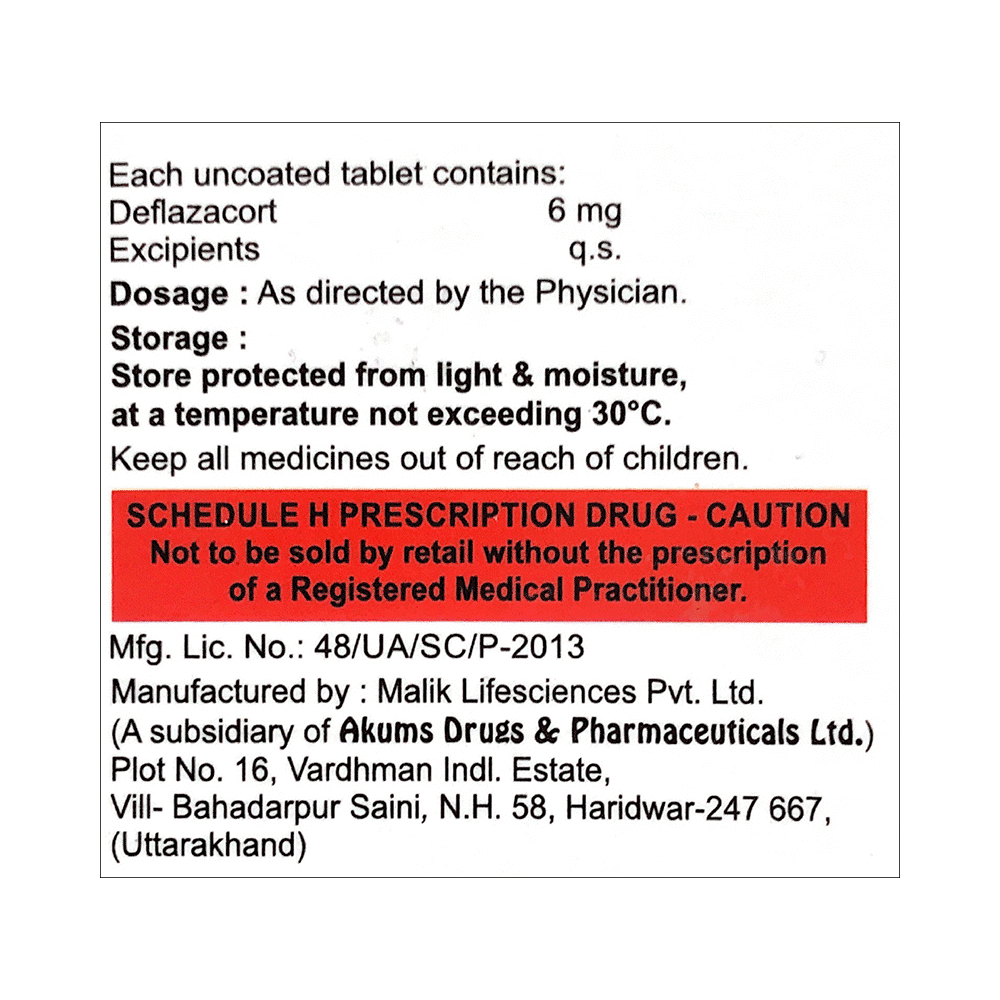 Each uncoated tablet contains:
Deflazacort 6 mg
Excipients q.s.

Dosage : As directed by the Physician.

Storage :
Store protected from light & moisture, at a temperature not exceeding 30°C.

Keep all medicines out of reach of children.

SCHEDULE H PRESCRIPTION DRUG - CAUTION
Not to be sold by retail without the prescription of a Registered Medical Practitioner.

Mfg. Lic. No.: 48/UA/SC/P-2013

Manufactured by : Malik Lifesciences Pvt. Ltd.
(A subsidiary of Akums Drugs & Pharmaceuticals Ltd.)
Plot No. 16, Vardhman Indl. Estate,
Vill- Bahadarpur Saini, N.H. 58, Haridwar-247 667,
(Uttarakhand)